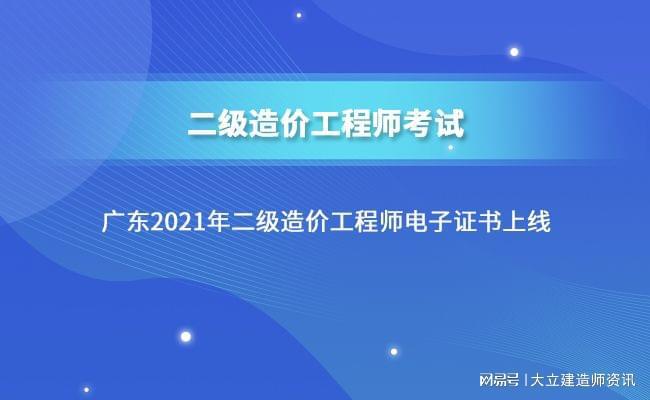 二级造价工程师考试

广东2021年二级造价工程师电子证书上线

网易号 | 大立建造师资讯